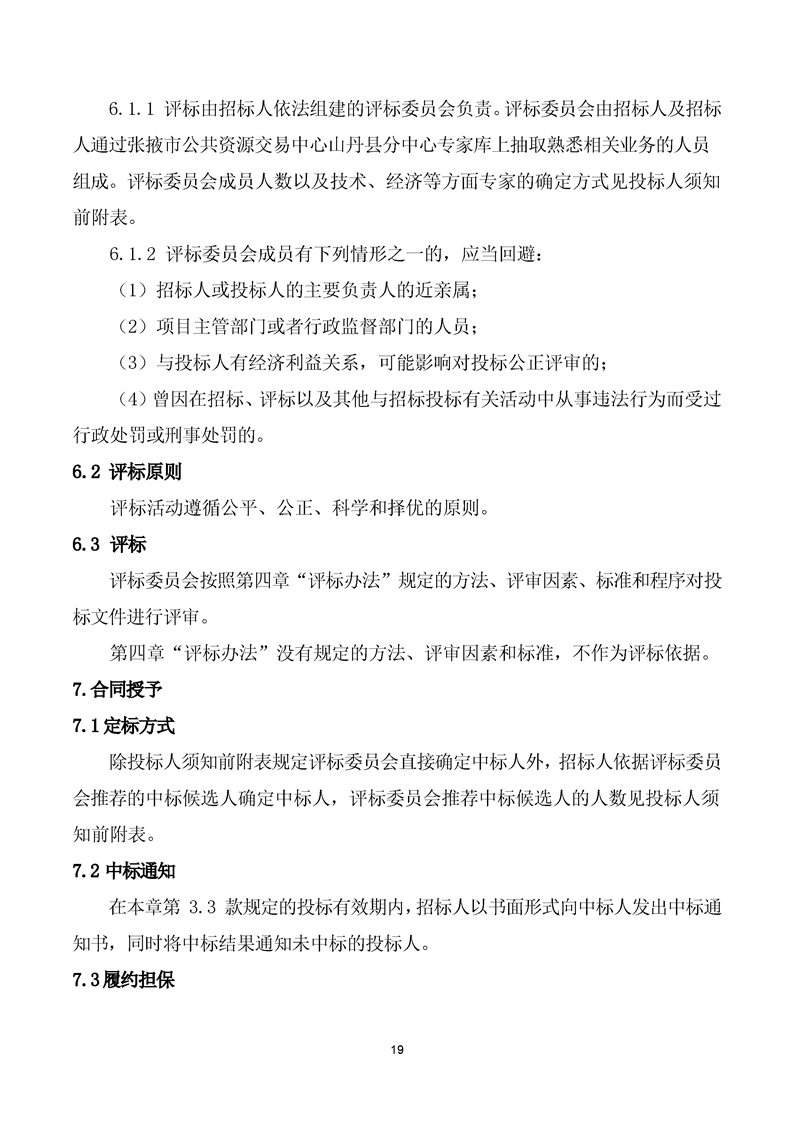 6.1.1 评标由招标人依法组建的评标委员会负责。评标委员会由招标人及招标人通过张掖市公共资源交易中心山丹县分中心专家库上抽取熟悉相关业务的人员组成。评标委员会成员人数以及技术、经济等方面专家的确定方式见投标人须知前附表。

6.1.2 评标委员会成员有下列情形之一的，应当回避：

（1）招标人或投标人的主要负责人的近亲属；

（2）项目主管部门或者行政监督部门的人员；

（3）与投标人有经济利益关系，可能影响对投标公正评审的；

（4）曾因在招标、评标以及其他与招标投标有关活动中从事违法行为而受过行政处罚或刑事处罚的。

6.2 评标原则

评标活动遵循公平、公正、科学和择优的原则。

6.3 评标

评标委员会按照第四章“评标办法”规定的方法、评审因素、标准和程序对投标文件进行评审。

第四章“评标办法”没有规定的方法、评审因素和标准，不作为评标依据。

7.合同授予

7.1定标方式

除投标人须知前附表规定评标委员会直接确定中标人外，招标人依据评标委员会推荐的中标候选人确定中标人，评标委员会推荐中标候选人的人数见投标人须知前附表。

7.2 中标通知

在本章第 3.3 款规定的投标有效期内，招标人以书面形式向中标人发出中标通知书，同时将中标结果通知未中标的投标人。

7.3履约担保

19